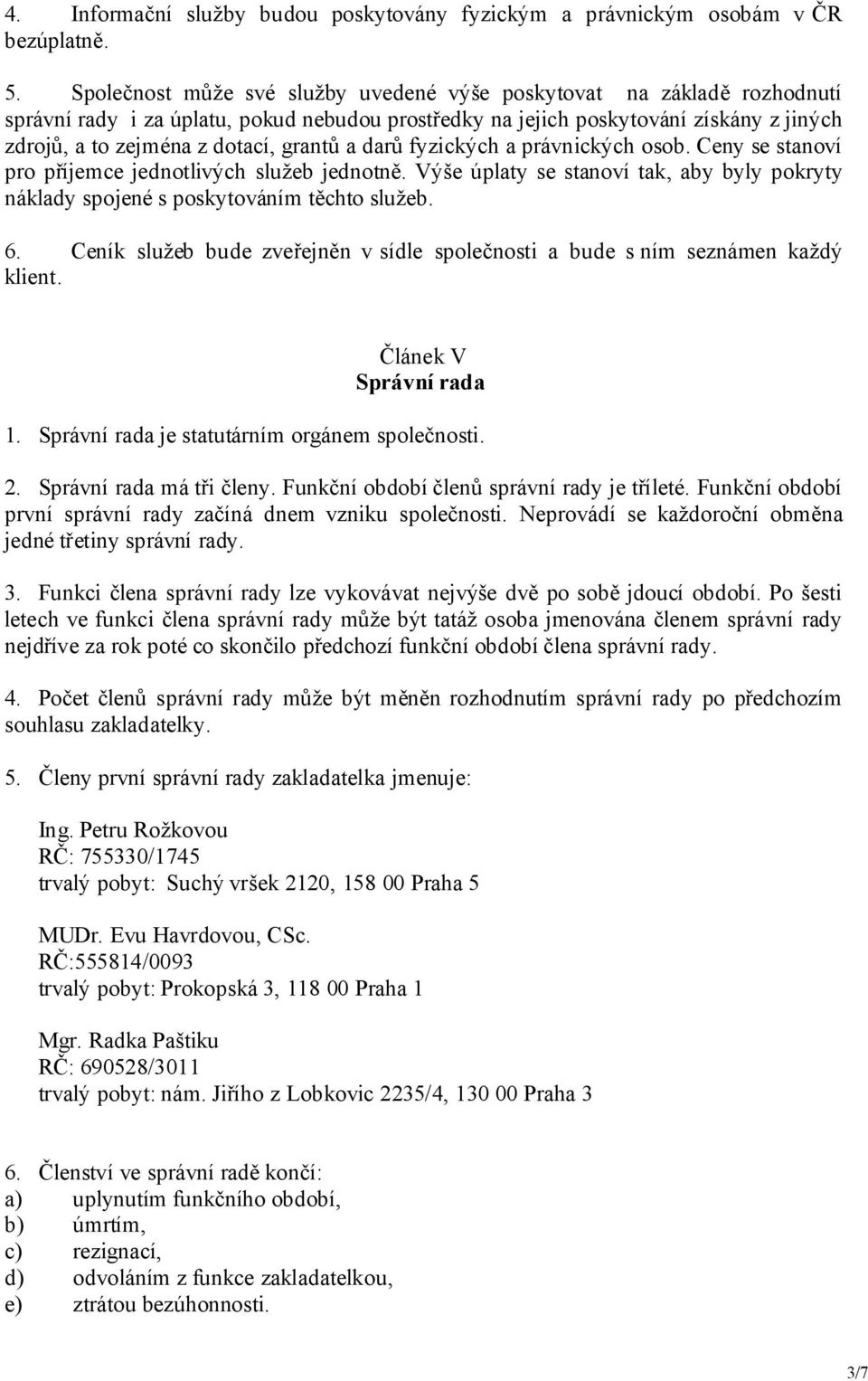 4. Informační služby budou poskytovány fyzickým a právnickým osobám v ČR bezúplatně.

5. Společnost může své služby uvedené výše poskytovat na základě rozhodnutí správní rady i za úplatu, pokud nebudou prostředky na jejich poskytování získány z jiných zdrojů, a to zejména z dotací, grantů a darů fyzických a právnických osob. Ceny se stanoví pro příjemce jednotlivých služeb jednotně. Výše úplaty se stanoví tak, aby byly pokryty náklady spojené s poskytováním těchto služeb.

6. Ceník služeb bude zveřejněn v sídle společnosti a bude s ním seznámen každý klient.

Článek V
Správní rada

1. Správní rada je statutárním orgánem společnosti.

2. Správní rada má tři členy. Funkční období členů správní rady je tříleté. Funkční období první správní rady začíná dnem vzniku společnosti. Neprovádí se každoroční obměna jedné třetiny správní rady.

3. Funkci člena správní rady lze vykovávat nejvýše dvě po sobě jdoucí období. Po šesti letech ve funkci člena správní rady může být tatáž osoba jmenována členem správní rady nejdříve za rok poté co skončilo předchozí funkční období člena správní rady.

4. Počet členů správní rady může být měněn rozhodnutím správní rady po předchozím souhlasu zakladatelky.

5. Členy první správní rady zakladatelka jmenuje:

Ing. Petru Rožkovou
RČ: 755330/1745
trvalý pobyt: Suchý vršek 2120, 158 00 Praha 5

MUDr. Evu Havrdovou, CSc.
RČ:555814/0093
trvalý pobyt: Prokopská 3, 118 00 Praha 1

Mgr. Radka Paštiku
RČ: 690528/3011
trvalý pobyt: nám. Jiřího z Lobkovic 2235/4, 130 00 Praha 3

6. Členství ve správní radě končí:
a) uplynutím funkčního období,
b) úmrtím,
c) rezignací,
d) odvoláním z funkce zakladatelkou,
e) ztrátou bezúhonnosti.

3/7